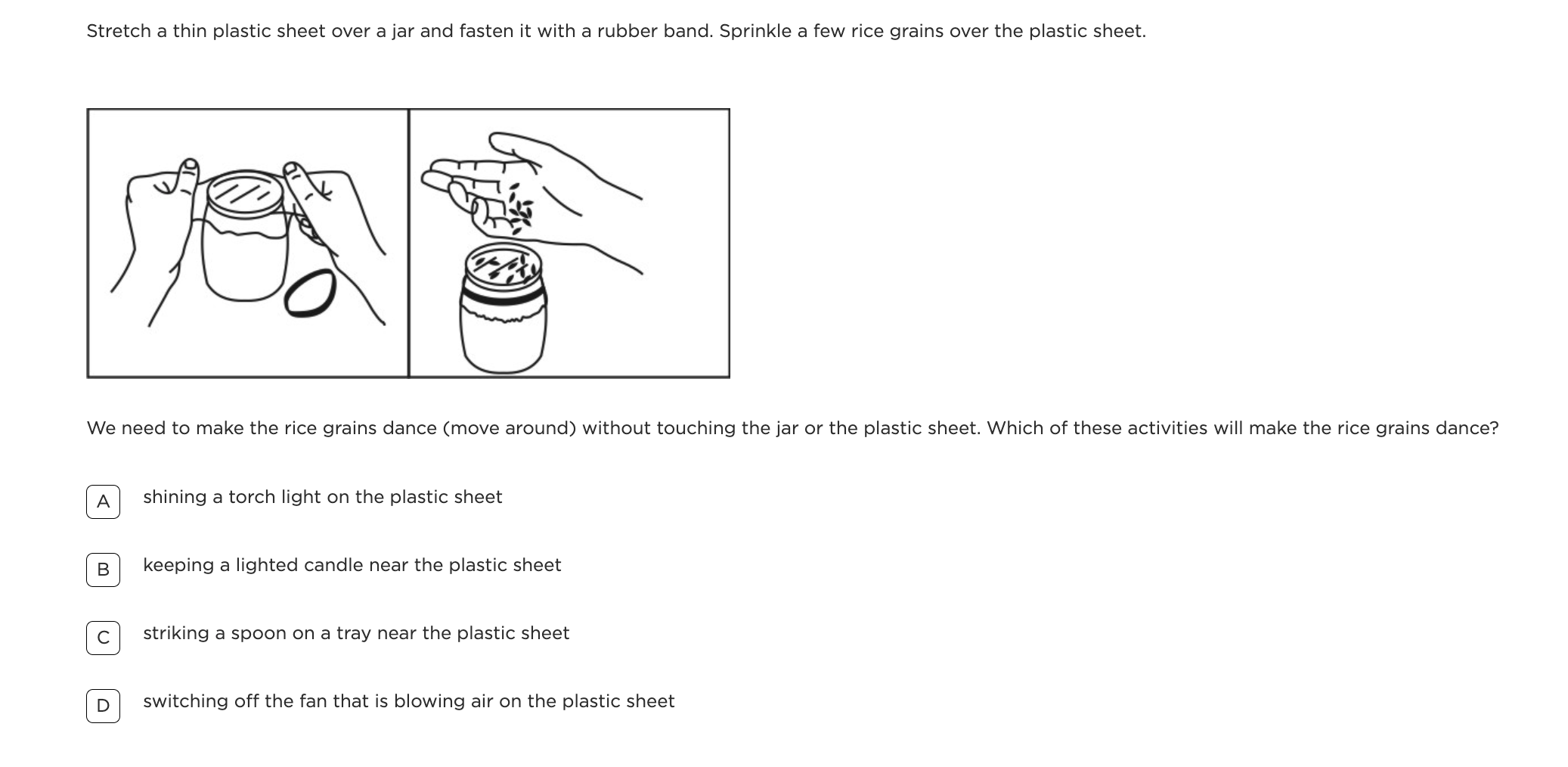 Stretch a thin plastic sheet over a jar and fasten it with a rubber band. Sprinkle a few rice grains over the plastic sheet.

We need to make the rice grains dance (move around) without touching the jar or the plastic sheet. Which of these activities will make the rice grains dance?

A shining a torch light on the plastic sheet

B keeping a lighted candle near the plastic sheet

C striking a spoon on a tray near the plastic sheet

D switching off the fan that is blowing air on the plastic sheet